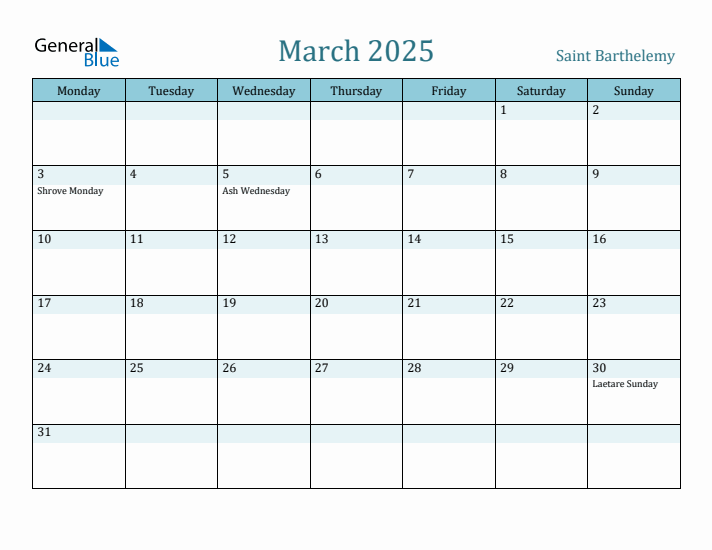 General Blue

March 2025

Saint Barthelemy

| Monday | Tuesday | Wednesday | Thursday | Friday | Saturday | Sunday |
|---|---|---|---|---|---|---|
| | | | | | 1 | 2 |
| 3 Shrove Monday | 4 | 5 Ash Wednesday | 6 | 7 | 8 | 9 |
| 10 | 11 | 12 | 13 | 14 | 15 | 16 |
| 17 | 18 | 19 | 20 | 21 | 22 | 23 |
| 24 | 25 | 26 | 27 | 28 | 29 | 30 Laetare Sunday |
| 31 | | | | | | |